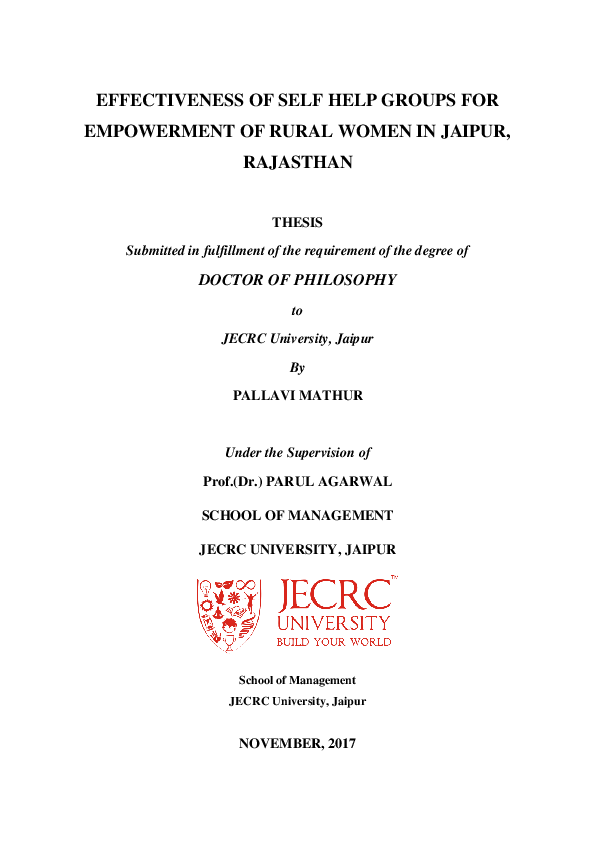 EFFECTIVENESS OF SELF HELP GROUPS FOR EMPOWERMENT OF RURAL WOMEN IN JAIPUR, RAJASTHAN

THESIS

Submitted in fulfillment of the requirement of the degree of

DOCTOR OF PHILOSOPHY

to

JECRC University, Jaipur

By

PALLAVI MATHUR

Under the Supervision of

Prof.(Dr.) PARUL AGARWAL

SCHOOL OF MANAGEMENT

JECRC UNIVERSITY, JAIPUR

JECRC™
UNIVERSITY
BUILD YOUR WORLD

School of Management
JECRC University, Jaipur

NOVEMBER, 2017